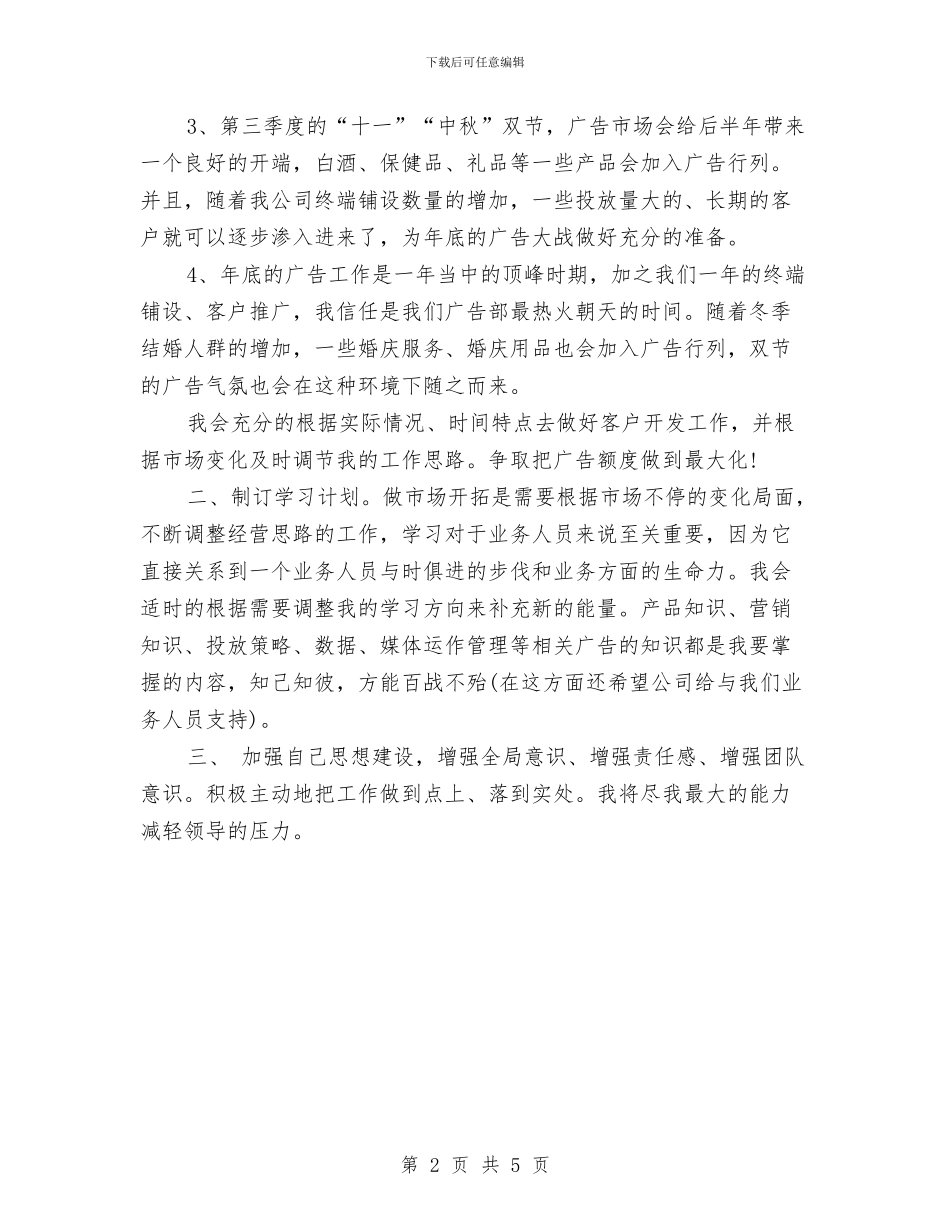 下载后可任意编辑

3、第三季度的“十一”“中秋”双节，广告市场会给后半年带来一个良好的开端，白酒、保健品、礼品等一些产品会加入广告行列。并且，随着我公司终端铺设数量的增加，一些投放量大的、长期的客户就可以逐步渗入进来了，为年底的广告大战做好充分的准备。

4、年底的广告工作是一年当中的顶峰时期，加之我们一年的终端铺设、客户推广，我信任是我们广告部最热火朝天的时间。随着冬季结婚人群的增加，一些婚庆服务、婚庆用品也会加入广告行列，双节的广告气氛也会在这种环境下随之而来。

我会充分的根据实际情况、时间特点去做好客户开发工作，并根据市场变化及时调节我的工作思路。争取把广告额度做到最大化!

二、制订学习计划。做市场开拓是需要根据市场不停的变化局面，不断调整经营思路的工作，学习对于业务人员来说至关重要，因为它直接关系到一个业务人员与时俱进的步伐和业务方面的生命力。我会适时的根据需要调整我的学习方向来补充新的能量。产品知识、营销知识、投放策略、数据、媒体运作管理等相关广告的知识都是我要掌握的内容，知己知彼，方能百战不殆(在这方面还希望公司给与我们业务人员支持)。

三、 加强自己思想建设，增强全局意识、增强责任感、增强团队意识。积极主动地把工作做到点上、落到实处。我将尽我最大的能力减轻领导的压力。

第 2 页 共 5 页